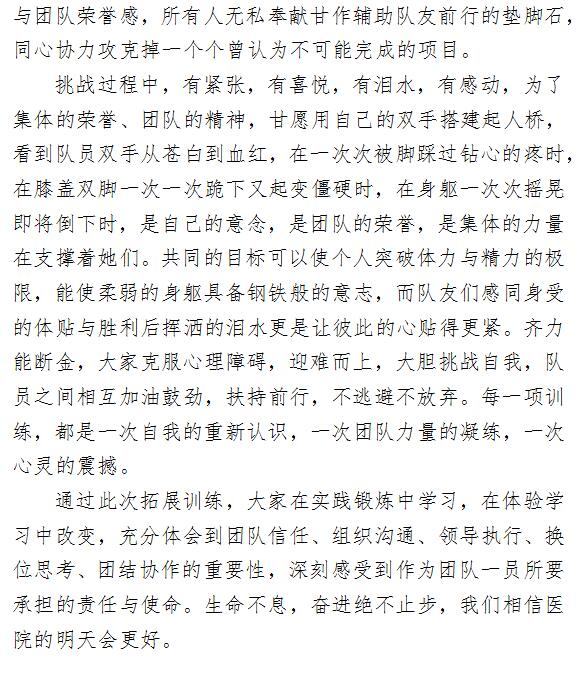 与团队荣誉感，所有人无私奉献甘作辅助队友前行的垫脚石，同心协力攻克掉一个个曾认为不可能完成的项目。

挑战过程中，有紧张，有喜悦，有泪水，有感动，为了集体的荣誉、团队的精神，甘愿用自己的双手搭建起人桥，看到队员双手从苍白到血红，在一次次被脚踩过钻心的疼时，在膝盖双脚一次一次跪下又起变僵硬时，在身躯一次次摇晃即将倒下时，是自己的意念，是团队的荣誉，是集体的力量在支撑着她们。共同的目标可以使个人突破体力与精力的极限，能使柔弱的身躯具备钢铁般的意志，而队友们感同身受的体贴与胜利后挥洒的泪水更是让彼此的心贴得更紧。齐力能断金，大家克服心理障碍，迎难而上，大胆挑战自我，队员之间相互加油鼓劲，扶持前行，不逃避不放弃。每一项训练，都是一次自我的重新认识，一次团队力量的凝练，一次心灵的震撼。

通过此次拓展训练，大家在实践锻炼中学习，在体验学习中改变，充分体会到团队信任、组织沟通、领导执行、换位思考、团结协作的重要性，深刻感受到作为团队一员所要承担的责任与使命。生命不息，奋进绝不止步，我们相信医院的明天会更好。